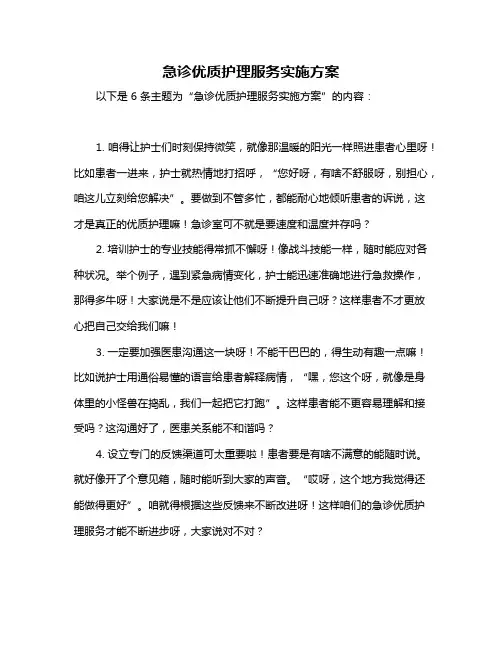 急诊优质护理服务实施方案

以下是 6 条主题为“急诊优质护理服务实施方案”的内容：

1. 咱得让护士们时刻保持微笑，就像那温暖的阳光一样照进患者心里呀！比如患者一进来，护士就热情地打招呼，“您好呀，有啥不舒服呀，别担心，咱这儿立刻给您解决”。要做到不管多忙，都能耐心地倾听患者的诉说，这才是真正的优质护理嘛！急诊室可不就是要速度和温度并存吗？

2. 培训护士的专业技能得常抓不懈呀！像战斗技能一样，随时能应对各种状况。举个例子，遇到紧急病情变化，护士能迅速准确地进行急救操作，那得多牛呀！大家说是不是应该让他们不断提升自己呀？这样患者不才更放心把自己交给我们嘛！

3. 一定要加强医患沟通这一块呀！不能干巴巴的，得生动有趣一点嘛！比如说护士用通俗易懂的语言给患者解释病情，“嘿，您这个呀，就像是身体里的小怪兽在捣乱，我们一起把它打跑”。这样患者能不更容易理解和接受吗？这沟通好了，医患关系能不和谐吗？

4. 设立专门的反馈渠道可太重要啦！患者要是有啥不满意的能随时说。就好像开了个意见箱，随时能听到大家的声音。“哎呀，这个地方我觉得还能做得更好”。咱就得根据这些反馈来不断改进呀！这样咱们的急诊优质护理服务才能不断进步呀，大家说对不对？